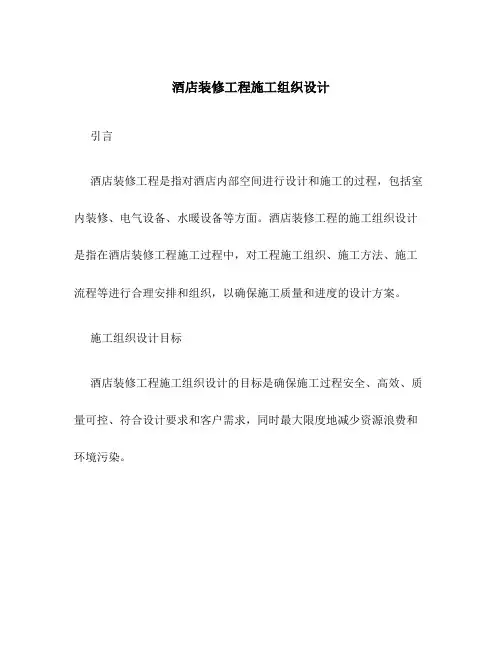 酒店装修工程施工组织设计

引言

酒店装修工程是指对酒店内部空间进行设计和施工的过程，包括室内装修、电气设备、水暖设备等方面。酒店装修工程的施工组织设计是指在酒店装修工程施工过程中，对工程施工组织、施工方法、施工流程等进行合理安排和组织，以确保施工质量和进度的设计方案。

施工组织设计目标

酒店装修工程施工组织设计的目标是确保施工过程安全、高效、质量可控、符合设计要求和客户需求，同时最大限度地减少资源浪费和环境污染。